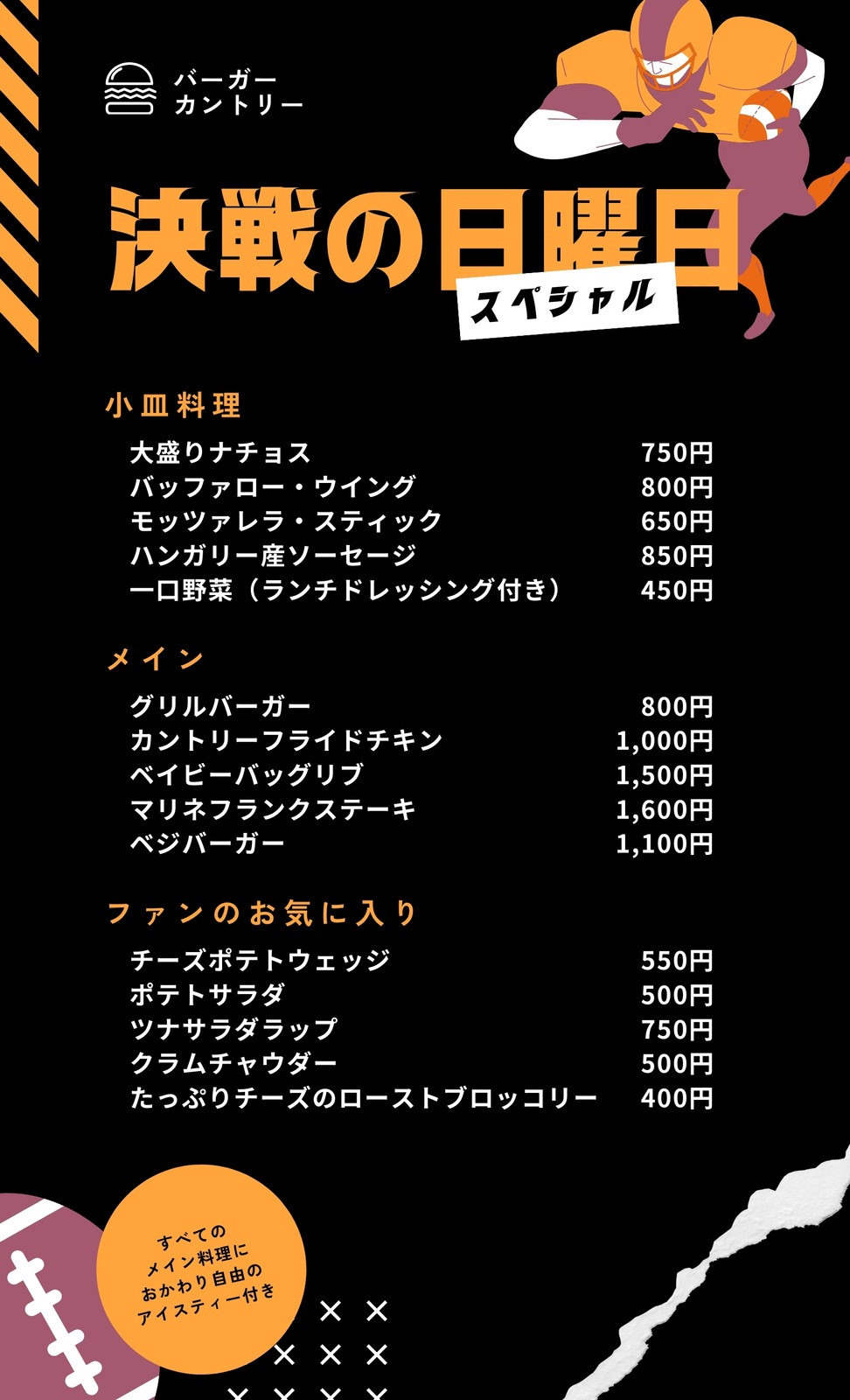 バーガー
カントリー

決戦の日曜日
スペシャル

小皿料理

大盛りナチョス 750円
バッファロー・ウイング 800円
モッツァレラ・スティック 650円
ハンガリー産ソーセージ 850円
一口野菜（ランチドレッシング付き） 450円

メイン

グリルバーガー 800円
カントリーフライドチキン 1,000円
ベイビーバッグリブ 1,500円
マリネフランクステーキ 1,600円
ベジバーガー 1,100円

ファンのお気に入り

チーズポテトウェッジ 550円
ポテトサラダ 500円
ツナサラダラップ 750円
クラムチャウダー 500円
たっぷりチーズのローストブロッコリー 400円

すべての
メイン料理に
おかわり自由の
アイスティー付き